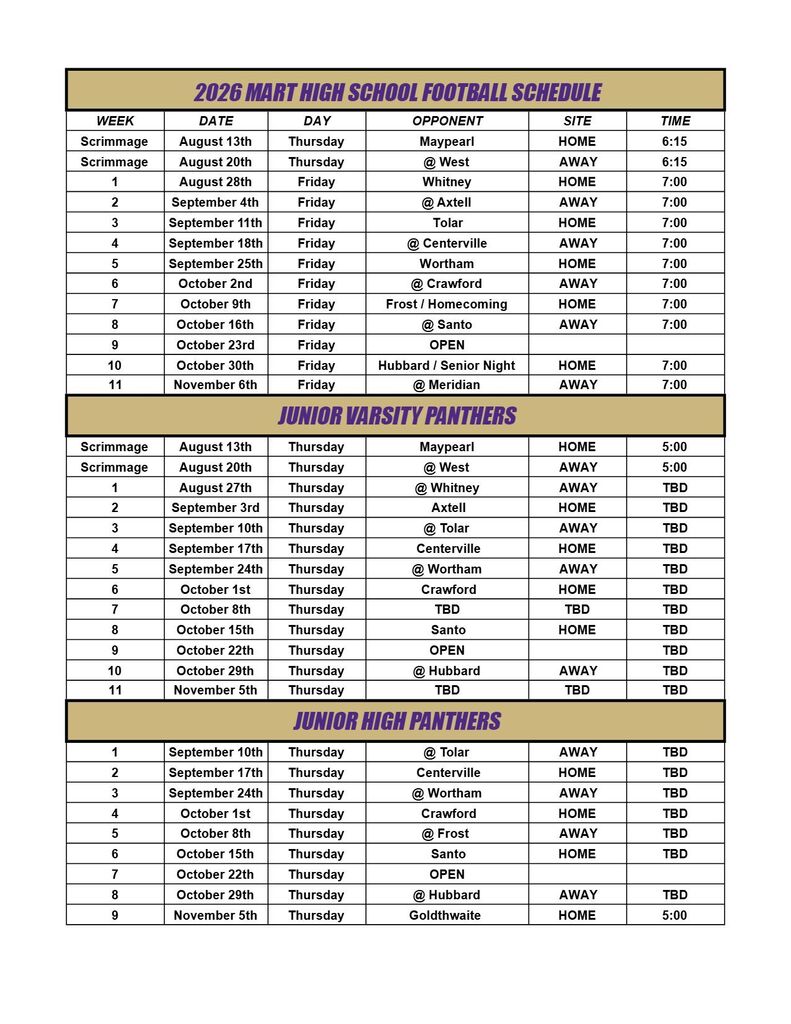 | 2026 MART HIGH SCHOOL FOOTBALL SCHEDULE | | | | | |
|---|---|---|---|---|---|
| WEEK | DATE | DAY | OPPONENT | SITE | TIME |
| Scrimmage | August 13th | Thursday | Maypearl | HOME | 6:15 |
| Scrimmage | August 20th | Thursday | @ West | AWAY | 6:15 |
| 1 | August 28th | Friday | Whitney | HOME | 7:00 |
| 2 | September 4th | Friday | @ Axtell | AWAY | 7:00 |
| 3 | September 11th | Friday | Tolar | HOME | 7:00 |
| 4 | September 18th | Friday | @ Centerville | AWAY | 7:00 |
| 5 | September 25th | Friday | Wortham | HOME | 7:00 |
| 6 | October 2nd | Friday | @ Crawford | AWAY | 7:00 |
| 7 | October 9th | Friday | Frost / Homecoming | HOME | 7:00 |
| 8 | October 16th | Friday | @ Santo | AWAY | 7:00 |
| 9 | October 23rd | Friday | OPEN | | |
| 10 | October 30th | Friday | Hubbard / Senior Night | HOME | 7:00 |
| 11 | November 6th | Friday | @ Meridian | AWAY | 7:00 |
| JUNIOR VARSITY PANTHERS | | | | | |
| Scrimmage | August 13th | Thursday | Maypearl | HOME | 5:00 |
| Scrimmage | August 20th | Thursday | @ West | AWAY | 5:00 |
| 1 | August 27th | Thursday | @ Whitney | AWAY | TBD |
| 2 | September 3rd | Thursday | Axtell | HOME | TBD |
| 3 | September 10th | Thursday | @ Tolar | AWAY | TBD |
| 4 | September 17th | Thursday | Centerville | HOME | TBD |
| 5 | September 24th | Thursday | @ Wortham | AWAY | TBD |
| 6 | October 1st | Thursday | Crawford | HOME | TBD |
| 7 | October 8th | Thursday | TBD | TBD | TBD |
| 8 | October 15th | Thursday | Santo | HOME | TBD |
| 9 | October 22th | Thursday | OPEN | | TBD |
| 10 | October 29th | Thursday | @ Hubbard | AWAY | TBD |
| 11 | November 5th | Thursday | TBD | TBD | TBD |
| JUNIOR HIGH PANTHERS | | | | | |
| 1 | September 10th | Thursday | @ Tolar | AWAY | TBD |
| 2 | September 17th | Thursday | Centerville | HOME | TBD |
| 3 | September 24th | Thursday | @ Wortham | AWAY | TBD |
| 4 | October 1st | Thursday | Crawford | HOME | TBD |
| 5 | October 8th | Thursday | @ Frost | AWAY | TBD |
| 6 | October 15th | Thursday | Santo | HOME | TBD |
| 7 | October 22th | Thursday | OPEN | | |
| 8 | October 29th | Thursday | @ Hubbard | AWAY | TBD |
| 9 | November 5th | Thursday | Goldthwaite | HOME | 5:00 |